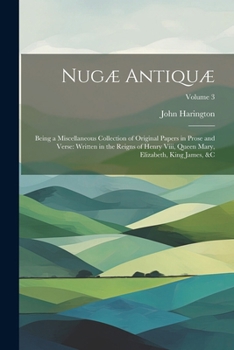 Nugæ Antiquæ

Volume 3

John Harington

Being a Miscellaneous Collection of Original Papers in Prose and Verse: Written in the Reigns of Henry Viii, Queen Mary, Elizabeth, King James, &C